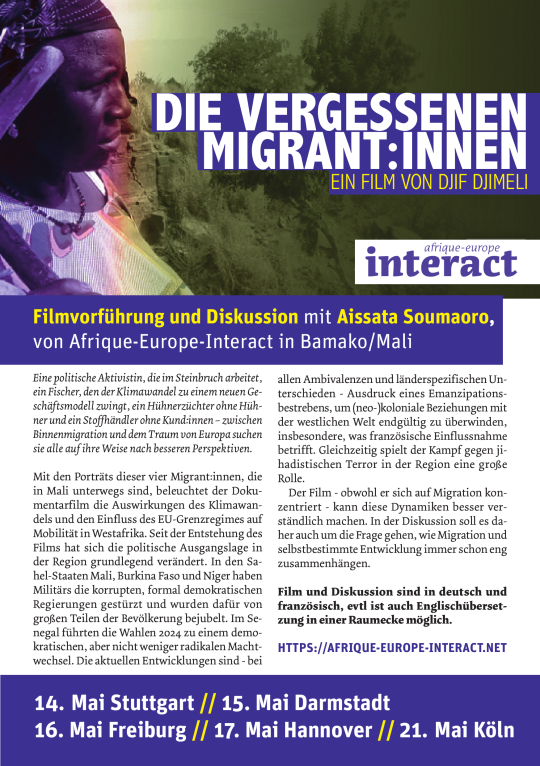 DIE VERGESSENEN MIGRANT:INNEN
EIN FILM VON DJIF DJIMELI

afrique-europe
interact

Filmvorführung und Diskussion mit Aissata Soumaoro, von Afrique-Europe-Interact in Bamako/Mali

Eine politische Aktivistin, die im Steinbruch arbeitet, ein Fischer, den der Klimawandel zu einem neuen Geschäftsmodell zwingt, ein Hühnerzüchter ohne Hühner und ein Stoffhändler ohne Kund:innen – zwischen Binnenmigration und dem Traum von Europa suchen sie alle auf ihre Weise nach besseren Perspektiven.

Mit den Porträts dieser vier Migrant:innen, die in Mali unterwegs sind, beleuchtet der Dokumentarfilm die Auswirkungen des Klimawandels und den Einfluss des EU-Grenzregimes auf Mobilität in Westafrika. Seit der Entstehung des Films hat sich die politische Ausgangslage in der Region grundlegend verändert. In den Sahel-Staaten Mali, Burkina Faso und Niger haben Militärs die korrupten, formal demokratischen Regierungen gestürzt und wurden dafür von großen Teilen der Bevölkerung bejubelt. Im Senegal führten die Wahlen 2024 zu einem demokratischen, aber nicht weniger radikalen Machtwechsel. Die aktuellen Entwicklungen sind - bei allen Ambivalenzen und länderspezifischen Unterschieden - Ausdruck eines Emanzipationsbestrebens, um (neo-)koloniale Beziehungen mit der westlichen Welt endgültig zu überwinden, insbesondere, was französische Einflussnahme betrifft. Gleichzeitig spielt der Kampf gegen jihadistischen Terror in der Region eine große Rolle.

Der Film - obwohl er sich auf Migration konzentriert - kann diese Dynamiken besser verständlich machen. In der Diskussion soll es daher auch um die Frage gehen, wie Migration und selbstbestimmte Entwicklung immer schon eng zusammenhängen.

Film und Diskussion sind in deutsch und französisch, evtl ist auch Englischübersetzung in einer Raumecke möglich.

HTTPS://AFRIQUE-EUROPE-INTERACT.NET

14. Mai Stuttgart // 15. Mai Darmstadt
16. Mai Freiburg // 17. Mai Hannover // 21. Mai Köln